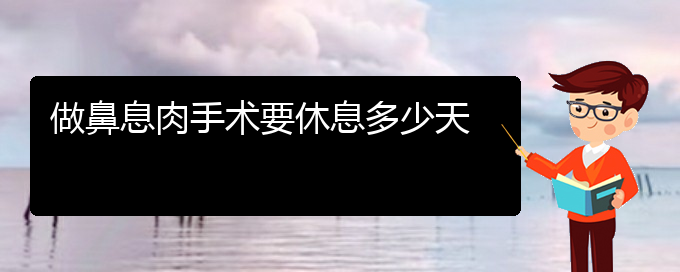 做鼻息肉手术要休息多少天